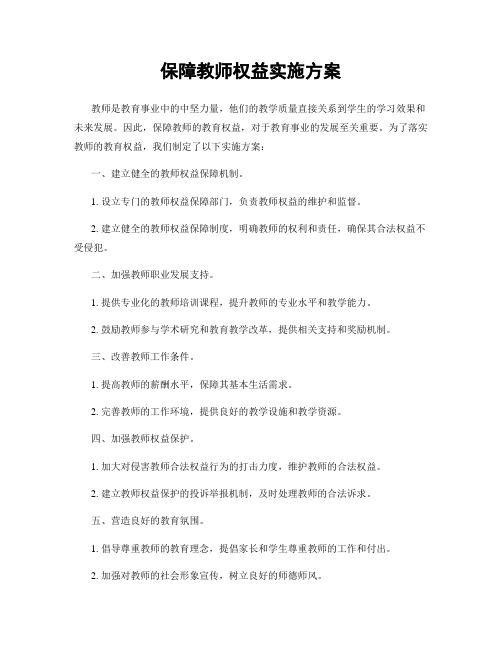 保障教师权益实施方案

教师是教育事业中的中坚力量，他们的教学质量直接关系到学生的学习效果和未来发展。因此，保障教师的教育权益，对于教育事业的发展至关重要。为了落实教师的教育权益，我们制定了以下实施方案：

一、建立健全的教师权益保障机制。

1. 设立专门的教师权益保障部门，负责教师权益的维护和监督。

2. 建立健全的教师权益保障制度，明确教师的权利和责任，确保其合法权益不受侵犯。

二、加强教师职业发展支持。

1. 提供专业化的教师培训课程，提升教师的专业水平和教学能力。

2. 鼓励教师参与学术研究和教育教学改革，提供相关支持和奖励机制。

三、改善教师工作条件。

1. 提高教师的薪酬水平，保障其基本生活需求。

2. 完善教师的工作环境，提供良好的教学设施和教学资源。

四、加强教师权益保护。

1. 加大对侵害教师合法权益行为的打击力度，维护教师的合法权益。

2. 建立教师权益保护的投诉举报机制，及时处理教师的合法诉求。

五、营造良好的教育氛围。

1. 倡导尊重教师的教育理念，提倡家长和学生尊重教师的工作和付出。

2. 加强对教师的社会形象宣传，树立良好的师德师风。